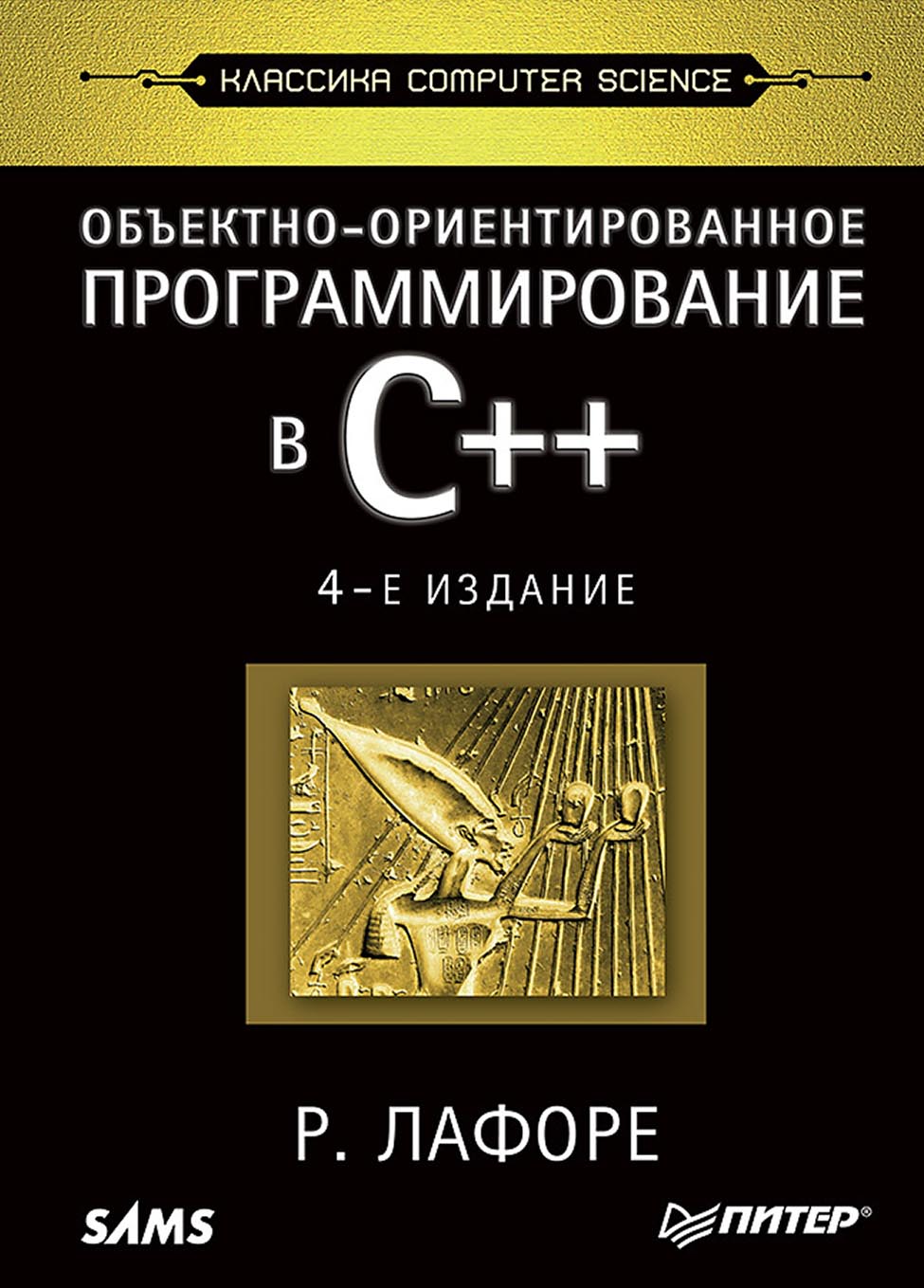 КЛАССИКА COMPUTER SCIENCE

ОБЪЕКТНО-ОРИЕНТИРОВАННОЕ ПРОГРАММИРОВАНИЕ
в C++

4-Е ИЗДАНИЕ

Р. ЛАФОРЕ

SAMS

ПИТЕР®